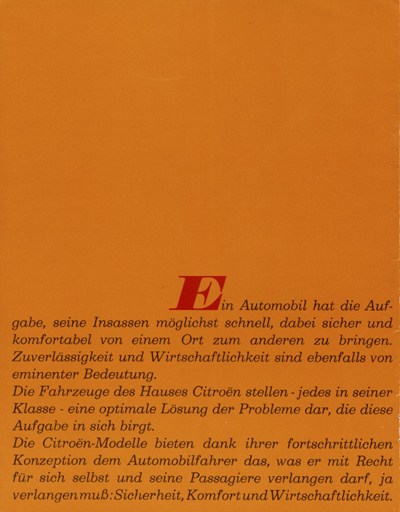 Ein Automobil hat die Aufgabe, seine Insassen möglichst schnell, dabei sicher und komfortabel von einem Ort zum anderen zu bringen. Zuverlässigkeit und Wirtschaftlichkeit sind ebenfalls von eminenter Bedeutung.
Die Fahrzeuge des Hauses Citroën stellen - jedes in seiner Klasse - eine optimale Lösung der Probleme dar, die diese Aufgabe in sich birgt.
Die Citroën-Modelle bieten dank ihrer fortschrittlichen Konzeption dem Automobilfahrer das, was er mit Recht für sich selbst und seine Passagiere verlangen darf, ja verlangen muß: Sicherheit, Komfort und Wirtschaftlichkeit.